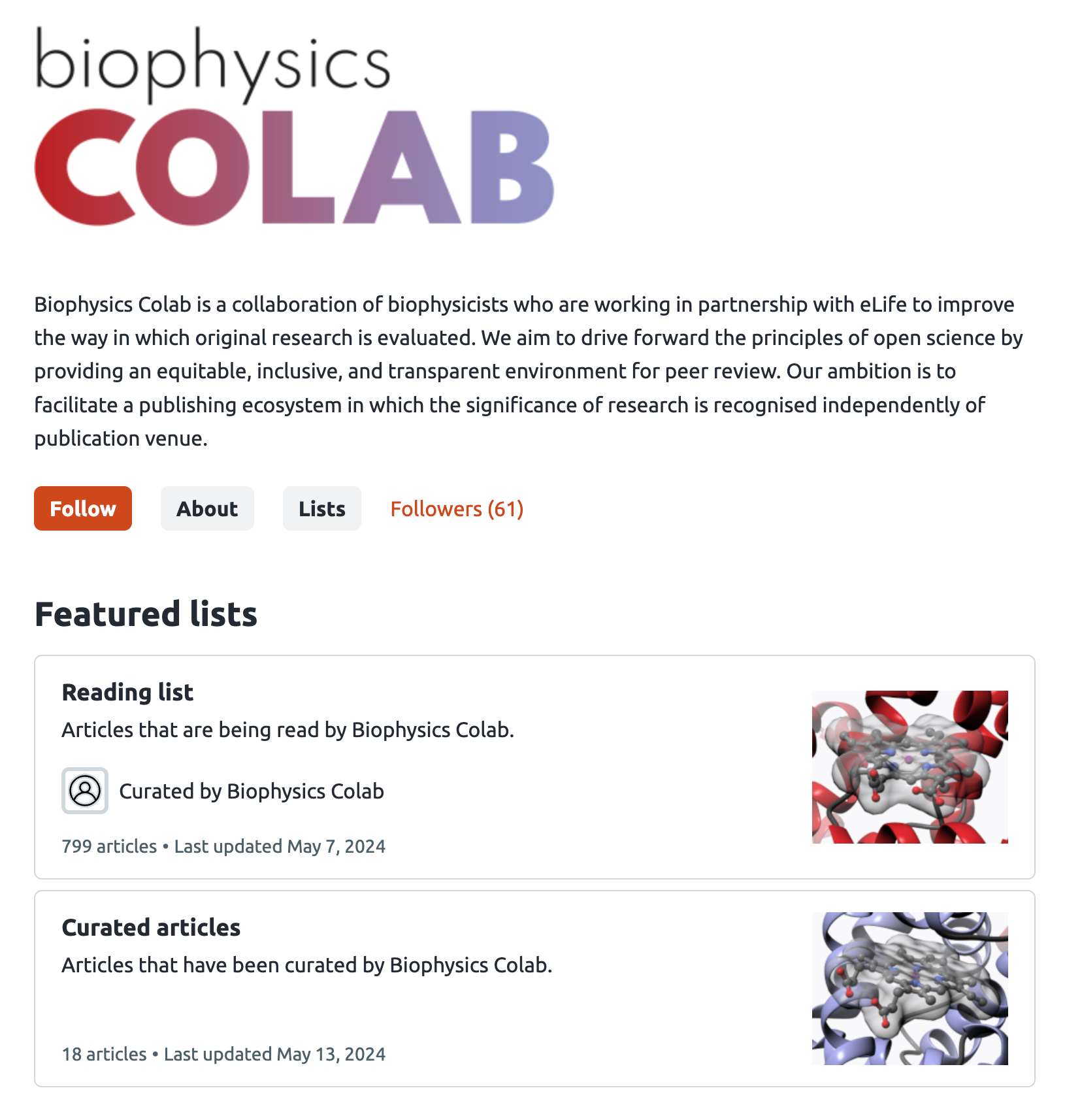 biophysics
COLAB

Biophysics Colab is a collaboration of biophysicists who are working in partnership with eLife to improve the way in which original research is evaluated. We aim to drive forward the principles of open science by providing an equitable, inclusive, and transparent environment for peer review. Our ambition is to facilitate a publishing ecosystem in which the significance of research is recognised independently of publication venue.

Follow About Lists Followers (61)

Featured lists

Reading list
Articles that are being read by Biophysics Colab.

Curated by Biophysics Colab

799 articles • Last updated May 7, 2024

Curated articles
Articles that have been curated by Biophysics Colab.

18 articles • Last updated May 13, 2024